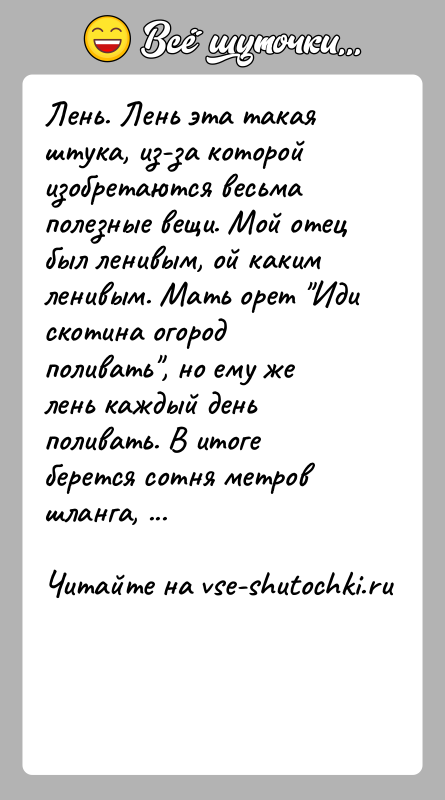 Всё шуточки...

Лень. Лень эта такая штука, из-за которой изобретаются весьма полезные вещи. Мой отец был ленивым, ой каким ленивым. Мать орет "Иди скотина огород поливать", но ему же лень каждый день поливать. В итоге берется сотня метров шланга, ...

Читайте на vse-shutochki.ru